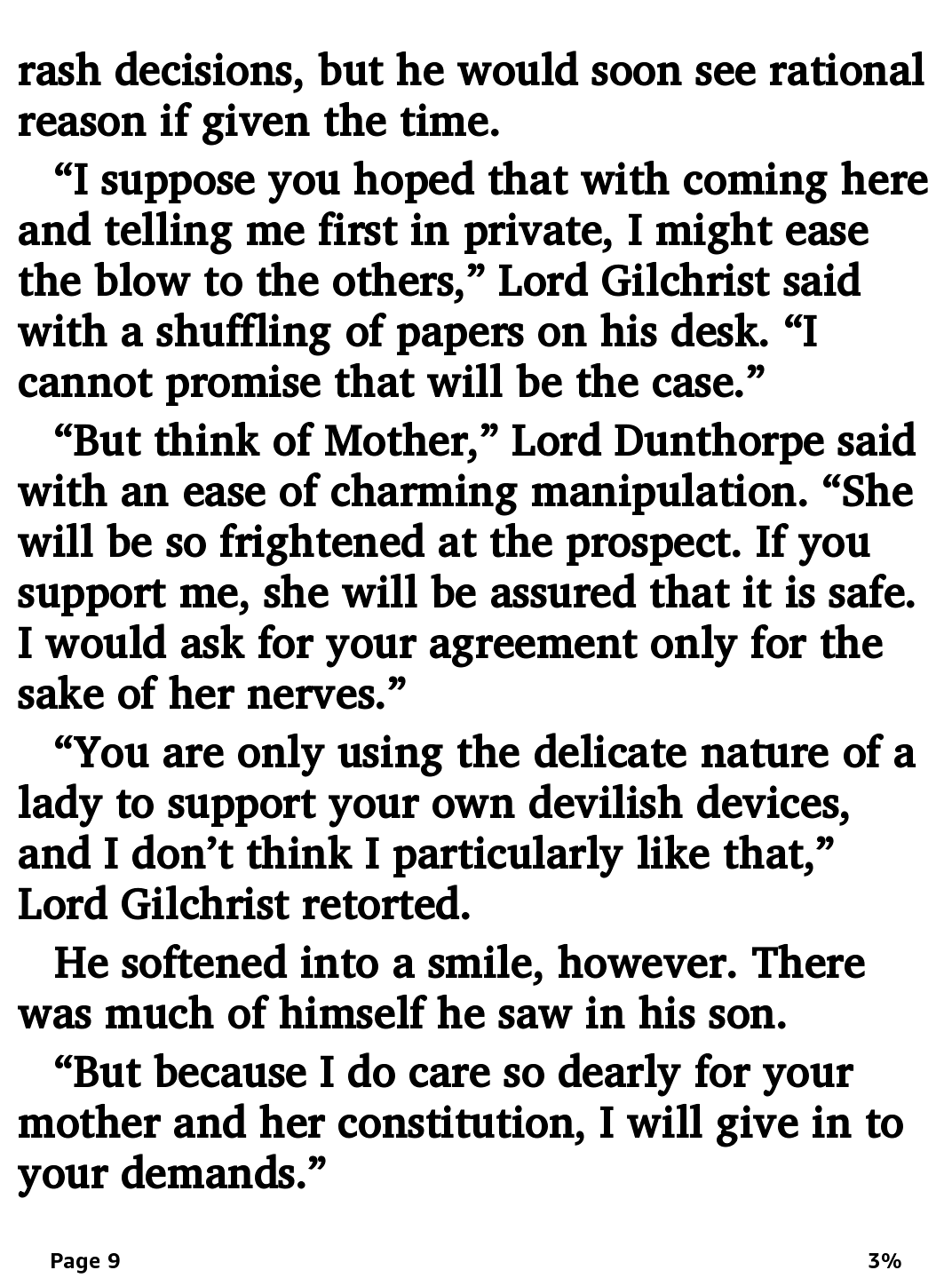 rash decisions, but he would soon see rational reason if given the time.

“I suppose you hoped that with coming here and telling me first in private, I might ease the blow to the others,” Lord Gilchrist said with a shuffling of papers on his desk. “I cannot promise that will be the case.”

“But think of Mother,” Lord Dunthorpe said with an ease of charming manipulation. “She will be so frightened at the prospect. If you support me, she will be assured that it is safe. I would ask for your agreement only for the sake of her nerves.”

“You are only using the delicate nature of a lady to support your own devilish devices, and I don’t think I particularly like that,” Lord Gilchrist retorted.

He softened into a smile, however. There was much of himself he saw in his son.

“But because I do care so dearly for your mother and her constitution, I will give in to your demands.”

Page 9

3%